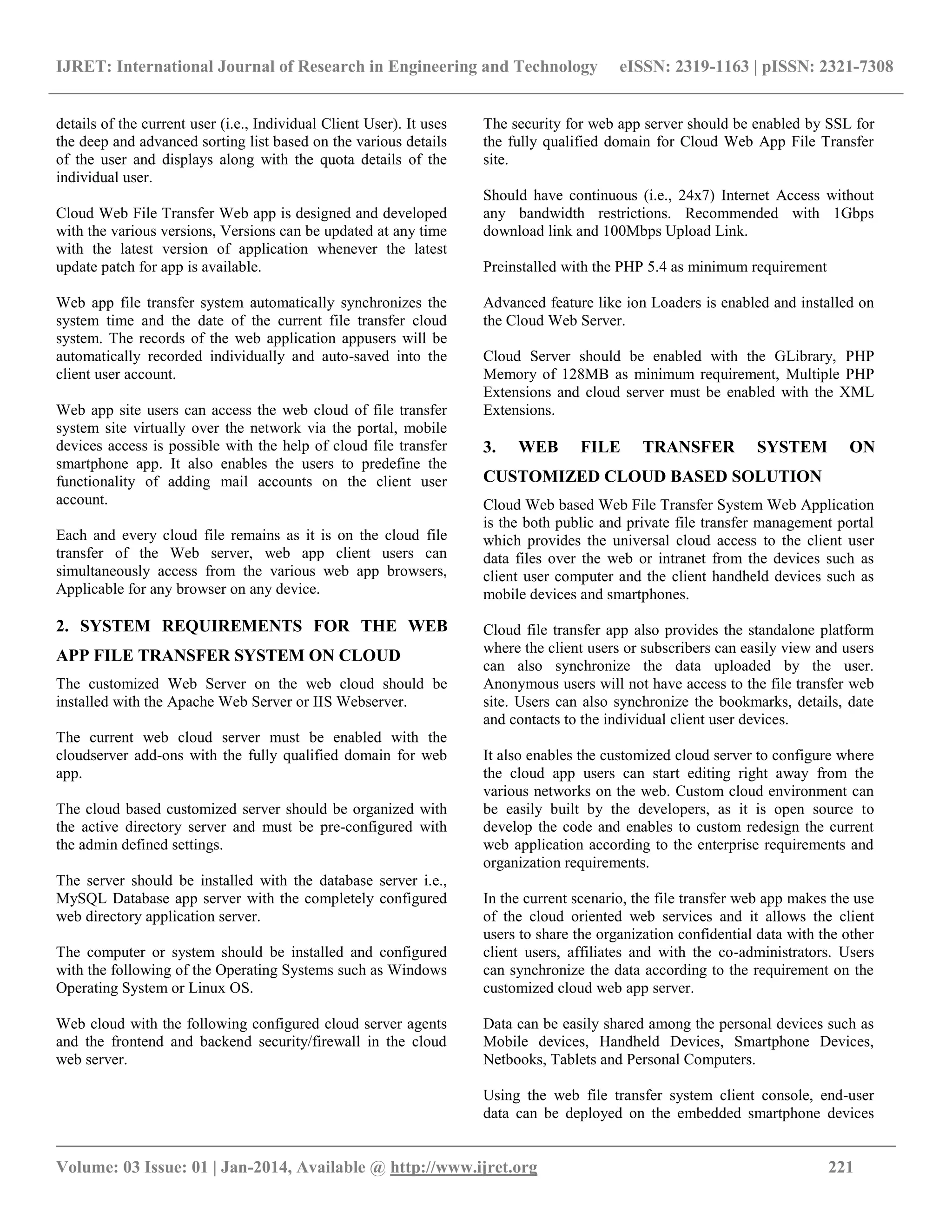 IJRET: International Journal of Research in Engineering and Technology eISSN: 2319-1163 | pISSN: 2321-7308

details of the current user (i.e., Individual Client User). It uses the deep and advanced sorting list based on the various details of the user and displays along with the quota details of the individual user.

Cloud Web File Transfer Web app is designed and developed with the various versions, Versions can be updated at any time with the latest version of application whenever the latest update patch for app is available.

Web app file transfer system automatically synchronizes the system time and the date of the current file transfer cloud system. The records of the web application appusers will be automatically recorded individually and auto-saved into the client user account.

Web app site users can access the web cloud of file transfer system site virtually over the network via the portal, mobile devices access is possible with the help of cloud file transfer smartphone app. It also enables the users to predefine the functionality of adding mail accounts on the client user account.

Each and every cloud file remains as it is on the cloud file transfer of the Web server, web app client users can simultaneously access from the various web app browsers, Applicable for any browser on any device.

2. SYSTEM REQUIREMENTS FOR THE WEB APP FILE TRANSFER SYSTEM ON CLOUD

The customized Web Server on the web cloud should be installed with the Apache Web Server or IIS Webserver.

The current web cloud server must be enabled with the cloudserver add-ons with the fully qualified domain for web app.

The cloud based customized server should be organized with the active directory server and must be pre-configured with the admin defined settings.

The server should be installed with the database server i.e., MySQL Database app server with the completely configured web directory application server.

The computer or system should be installed and configured with the following of the Operating Systems such as Windows Operating System or Linux OS.

Web cloud with the following configured cloud server agents and the frontend and backend security/firewall in the cloud web server.

The security for web app server should be enabled by SSL for the fully qualified domain for Cloud Web App File Transfer site.

Should have continuous (i.e., 24x7) Internet Access without any bandwidth restrictions. Recommended with 1Gbps download link and 100Mbps Upload Link.

Preinstalled with the PHP 5.4 as minimum requirement

Advanced feature like ion Loaders is enabled and installed on the Cloud Web Server.

Cloud Server should be enabled with the GLibrary, PHP Memory of 128MB as minimum requirement, Multiple PHP Extensions and cloud server must be enabled with the XML Extensions.

3. WEB FILE TRANSFER SYSTEM ON CUSTOMIZED CLOUD BASED SOLUTION

Cloud Web based Web File Transfer System Web Application is the both public and private file transfer management portal which provides the universal cloud access to the client user data files over the web or intranet from the devices such as client user computer and the client handheld devices such as mobile devices and smartphones.

Cloud file transfer app also provides the standalone platform where the client users or subscribers can easily view and users can also synchronize the data uploaded by the user. Anonymous users will not have access to the file transfer web site. Users can also synchronize the bookmarks, details, date and contacts to the individual client user devices.

It also enables the customized cloud server to configure where the cloud app users can start editing right away from the various networks on the web. Custom cloud environment can be easily built by the developers, as it is open source to develop the code and enables to custom redesign the current web application according to the enterprise requirements and organization requirements.

In the current scenario, the file transfer web app makes the use of the cloud oriented web services and it allows the client users to share the organization confidential data with the other client users, affiliates and with the co-administrators. Users can synchronize the data according to the requirement on the customized cloud web app server.

Data can be easily shared among the personal devices such as Mobile devices, Handheld Devices, Smartphone Devices, Netbooks, Tablets and Personal Computers.

Using the web file transfer system client console, end-user data can be deployed on the embedded smartphone devices

Volume: 03 Issue: 01 | Jan-2014, Available @ http://www.ijret.org 221